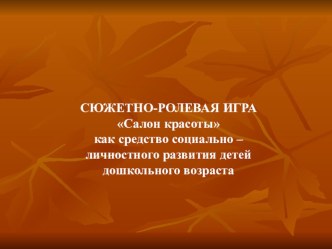 СЮЖЕТНО-РОЛЕВАЯ ИГРА
«Салон красоты»
как средство социально – личностного развития детей дошкольного возраста